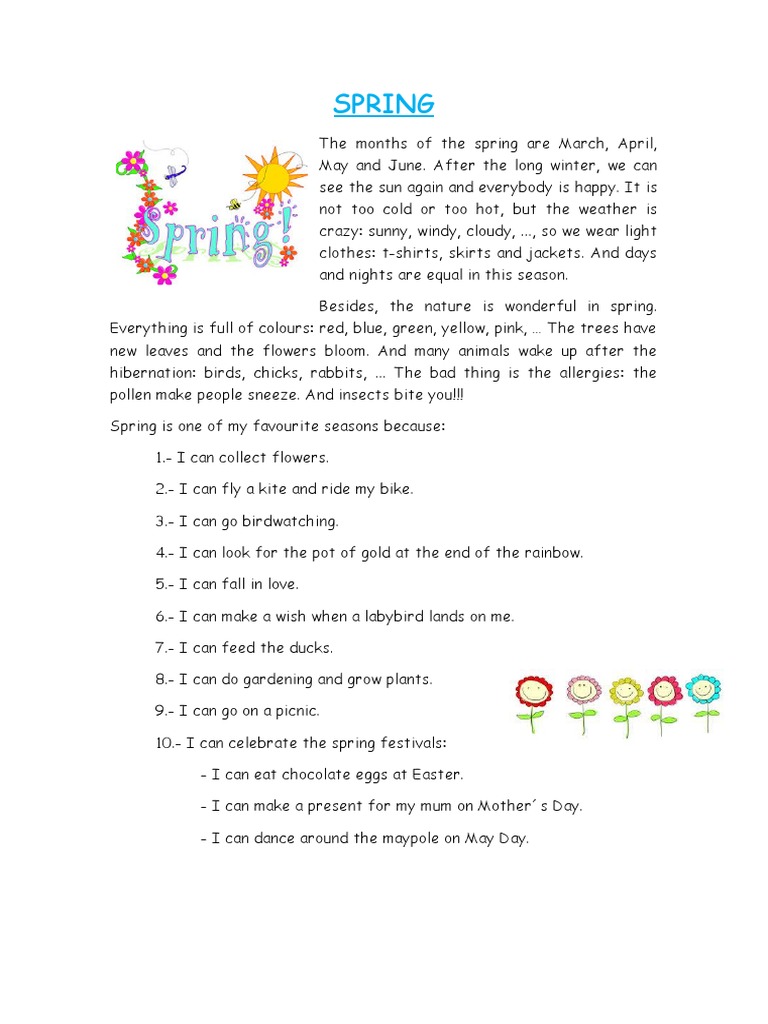 SPRING

Spring!

The months of the spring are March, April, May and June. After the long winter, we can see the sun again and everybody is happy. It is not too cold or too hot, but the weather is crazy: sunny, windy, cloudy, ..., so we wear light clothes: t-shirts, skirts and jackets. And days and nights are equal in this season.

Besides, the nature is wonderful in spring. Everything is full of colours: red, blue, green, yellow, pink, … The trees have new leaves and the flowers bloom. And many animals wake up after the hibernation: birds, chicks, rabbits, … The bad thing is the allergies: the pollen make people sneeze. And insects bite you!!!

Spring is one of my favourite seasons because:

1.- I can collect flowers.

2.- I can fly a kite and ride my bike.

3.- I can go birdwatching.

4.- I can look for the pot of gold at the end of the rainbow.

5.- I can fall in love.

6.- I can make a wish when a labybird lands on me.

7.- I can feed the ducks.

8.- I can do gardening and grow plants.

9.- I can go on a picnic.

10.- I can celebrate the spring festivals:

- I can eat chocolate eggs at Easter.

- I can make a present for my mum on Mother´s Day.

- I can dance around the maypole on May Day.